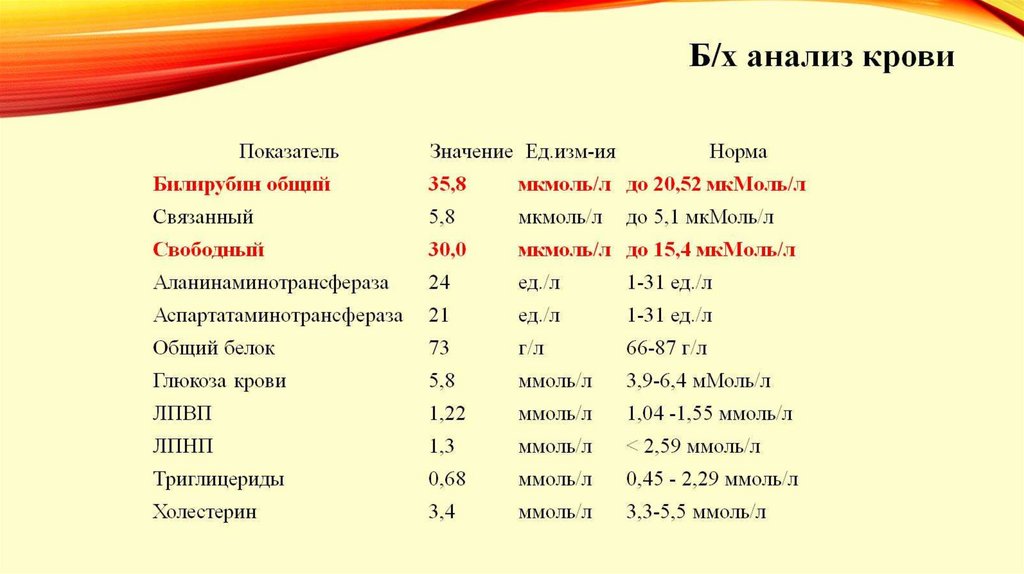 Б/х анализ крови

| Показатель | Значение | Ед.изм-ия | Норма |
|---|---|---|---|
| Билирубин общий | 35,8 | мкмоль/л | до 20,52 мкМоль/л |
| Связанный | 5,8 | мкмоль/л | до 5,1 мкМоль/л |
| Свободный | 30,0 | мкмоль/л | до 15,4 мкМоль/л |
| Аланинаминотрансфераза | 24 | ед./л | 1-31 ед./л |
| Аспартатаминотрансфераза | 21 | ед./л | 1-31 ед./л |
| Общий белок | 73 | г/л | 66-87 г/л |
| Глюкоза крови | 5,8 | ммоль/л | 3,9-6,4 мМоль/л |
| ЛПВП | 1,22 | ммоль/л | 1,04 -1,55 ммоль/л |
| ЛПНП | 1,3 | ммоль/л | < 2,59 ммоль/л |
| Триглицериды | 0,68 | ммоль/л | 0,45 - 2,29 ммоль/л |
| Холестерин | 3,4 | ммоль/л | 3,3-5,5 ммоль/л |